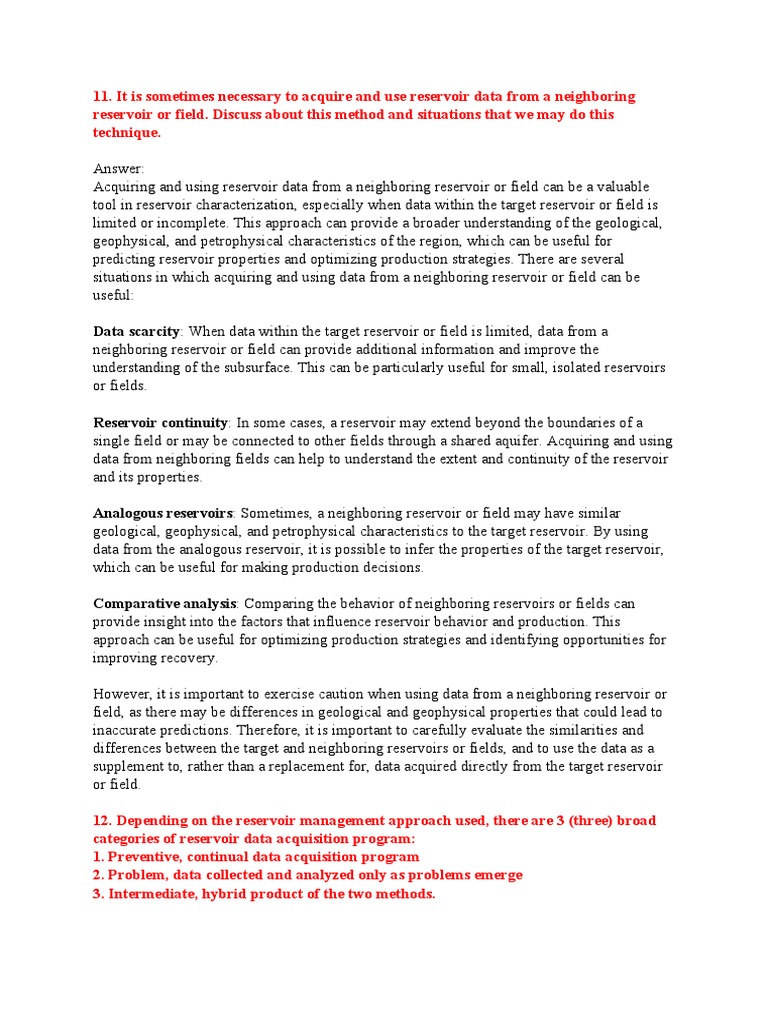 11. It is sometimes necessary to acquire and use reservoir data from a neighboring reservoir or field. Discuss about this method and situations that we may do this technique.

Answer:
Acquiring and using reservoir data from a neighboring reservoir or field can be a valuable tool in reservoir characterization, especially when data within the target reservoir or field is limited or incomplete. This approach can provide a broader understanding of the geological, geophysical, and petrophysical characteristics of the region, which can be useful for predicting reservoir properties and optimizing production strategies. There are several situations in which acquiring and using data from a neighboring reservoir or field can be useful:

Data scarcity: When data within the target reservoir or field is limited, data from a neighboring reservoir or field can provide additional information and improve the understanding of the subsurface. This can be particularly useful for small, isolated reservoirs or fields.

Reservoir continuity: In some cases, a reservoir may extend beyond the boundaries of a single field or may be connected to other fields through a shared aquifer. Acquiring and using data from neighboring fields can help to understand the extent and continuity of the reservoir and its properties.

Analogous reservoirs: Sometimes, a neighboring reservoir or field may have similar geological, geophysical, and petrophysical characteristics to the target reservoir. By using data from the analogous reservoir, it is possible to infer the properties of the target reservoir, which can be useful for making production decisions.

Comparative analysis: Comparing the behavior of neighboring reservoirs or fields can provide insight into the factors that influence reservoir behavior and production. This approach can be useful for optimizing production strategies and identifying opportunities for improving recovery.

However, it is important to exercise caution when using data from a neighboring reservoir or field, as there may be differences in geological and geophysical properties that could lead to inaccurate predictions. Therefore, it is important to carefully evaluate the similarities and differences between the target and neighboring reservoirs or fields, and to use the data as a supplement to, rather than a replacement for, data acquired directly from the target reservoir or field.

12. Depending on the reservoir management approach used, there are 3 (three) broad categories of reservoir data acquisition program:
1. Preventive, continual data acquisition program
2. Problem, data collected and analyzed only as problems emerge
3. Intermediate, hybrid product of the two methods.